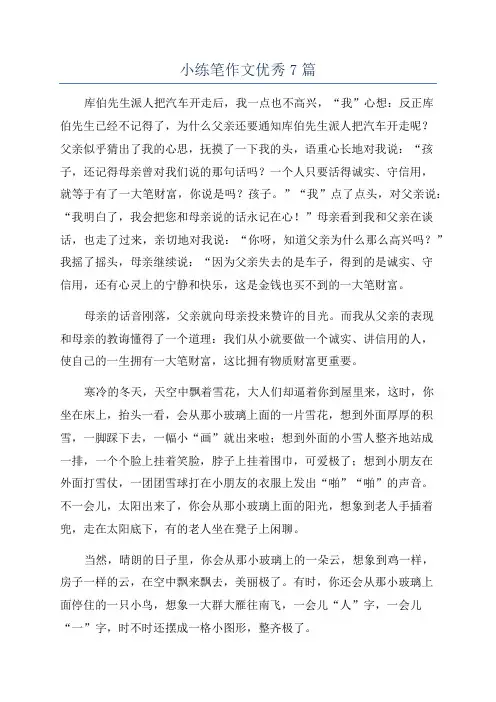 小练笔作文优秀 7 篇

库伯先生派人把汽车开走后，我一点也不高兴，“我”心想：反正库伯先生已经不记得了，为什么父亲还要通知库伯先生派人把汽车开走呢？父亲似乎猜出了我的心思，抚摸了一下我的头，语重心长地对我说：“孩子，还记得母亲曾对我们说的那句话吗？一个人只要活得诚实、守信用，就等于有了一大笔财富，你说是吗？孩子。”“我”点了点头，对父亲说：“我明白了，我会把您和母亲说的话永记在心！”母亲看到我和父亲在谈话，也走了过来，亲切地对我说：“你呀，知道父亲为什么那么高兴吗？”我摇了摇头，母亲继续说：“因为父亲失去的是车子，得到的是诚实、守信用，还有心灵上的宁静和快乐，这是金钱也买不到的一大笔财富。

母亲的话音刚落，父亲就向母亲投来赞许的目光。而我从父亲的表现和母亲的教诲懂得了一个道理：我们从小就要做一个诚实、讲信用的人，使自己的一生拥有一大笔财富，这比拥有物质财富更重要。

寒冷的冬天，天空中飘着雪花，大人们却逼着你到屋里来，这时，你坐在床上，抬头一看，会从那小玻璃上面的一片雪花，想到外面厚厚的积雪，一脚踩下去，一幅小“画”就出来啦；想到外面的小雪人整齐地站成一排，一个个脸上挂着笑脸，脖子上挂着围巾，可爱极了；想到小朋友在外面打雪仗，一团团雪球打在小朋友的衣服上发出“啪”“啪”的声音。不一会儿，太阳出来了，你会从那小玻璃上面的阳光，想象到老人手插着兜，走在太阳底下，有的老人坐在凳子上闲聊。

当然，晴朗的日子里，你会从那小玻璃上的一朵云，想象到鸡一样，房子一样的云，在空中飘来飘去，美丽极了。有时，你还会从那小玻璃上面停住的一只小鸟，想象一大群大雁往南飞，一会儿“人”字，一会儿“一”字，时不时还摆成一格小图形，整齐极了。